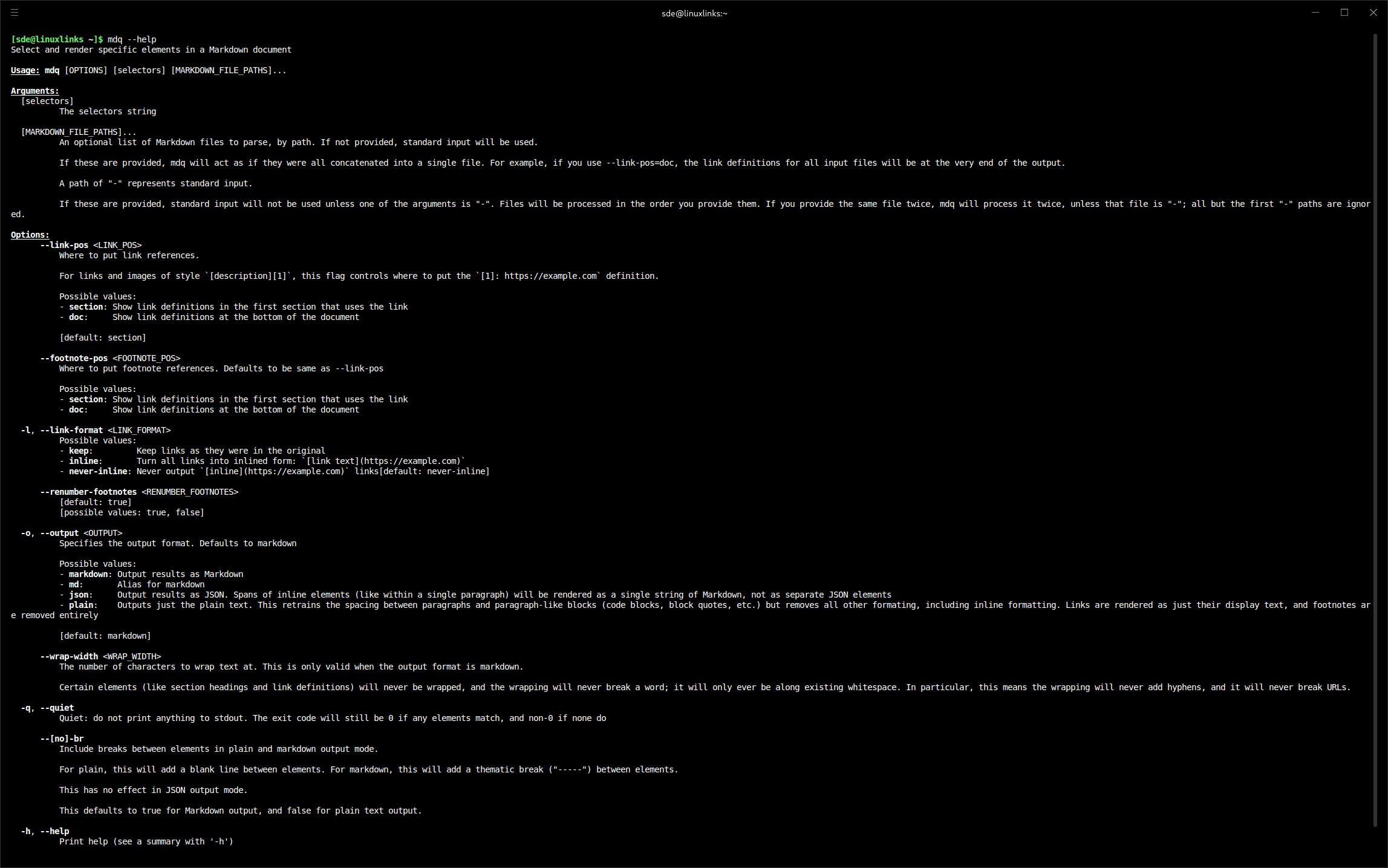 sde@linuxlinks:~

[sde@linuxlinks ~]$ mdq --help
Select and render specific elements in a Markdown document

Usage: mdq [OPTIONS] [selectors] [MARKDOWN_FILE_PATHS]...

Arguments:
[selectors]
The selectors string

[MARKDOWN_FILE_PATHS]...
An optional list of Markdown files to parse, by path. If not provided, standard input will be used.

If these are provided, mdq will act as if they were all concatenated into a single file. For example, if you use --link-pos=doc, the link definitions for all input files will be at the very end of the output.

A path of "-" represents standard input.

If these are provided, standard input will not be used unless one of the arguments is "-". Files will be processed in the order you provide them. If you provide the same file twice, mdq will process it twice, unless that file is "-"; all but the first "-" paths are ignored.

Options:
--link-pos <LINK_POS>
Where to put link references.

For links and images of style `[description][1]`, this flag controls where to put the `[1]: https://example.com` definition.

Possible values:
- section: Show link definitions in the first section that uses the link
- doc: Show link definitions at the bottom of the document

[default: section]

--footnote-pos <FOOTNOTE_POS>
Where to put footnote references. Defaults to be same as --link-pos

Possible values:
- section: Show link definitions in the first section that uses the link
- doc: Show link definitions at the bottom of the document

-l, --link-format <LINK_FORMAT>
Possible values:
- keep: Keep links as they were in the original
- inline: Turn all links into inlined form: `[link text](https://example.com)`
- never-inline: Never output `[inline](https://example.com)` links[default: never-inline]

--renumber-footnotes <RENUMBER_FOOTNOTES>
[default: true]
[possible values: true, false]

-o, --output <OUTPUT>
Specifies the output format. Defaults to markdown

Possible values:
- markdown: Output results as Markdown
- md: Alias for markdown
- json: Output results as JSON. Spans of inline elements (like within a single paragraph) will be rendered as a single string of Markdown, not as separate JSON elements
- plain: Outputs just the plain text. This retrains the spacing between paragraphs and paragraph-like blocks (code blocks, block quotes, etc.) but removes all other formating, including inline formatting. Links are rendered as just their display text, and footnotes are removed entirely

[default: markdown]

--wrap-width <WRAP_WIDTH>
The number of characters to wrap text at. This is only valid when the output format is markdown.

Certain elements (like section headings and link definitions) will never be wrapped, and the wrapping will never break a word; it will only ever be along existing whitespace. In particular, this means the wrapping will never add hyphens, and it will never break URLs.

-q, --quiet
Quiet: do not print anything to stdout. The exit code will still be 0 if any elements match, and non-0 if none do

--[no]-br
Include breaks between elements in plain and markdown output mode.

For plain, this will add a blank line between elements. For markdown, this will add a thematic break ("-----") between elements.

This has no effect in JSON output mode.

This defaults to true for Markdown output, and false for plain text output.

-h, --help
Print help (see a summary with '-h')